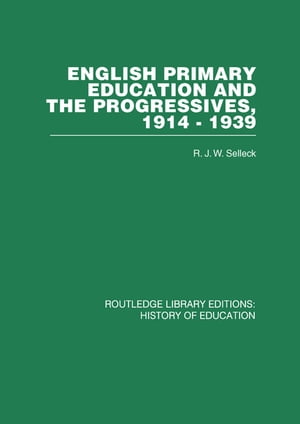 ENGLISH PRIMARY EDUCATION AND THE PROGRESSIVES, 1914 - 1939

R. J. W. Selleck

ROUTLEDGE LIBRARY EDITIONS: HISTORY OF EDUCATION